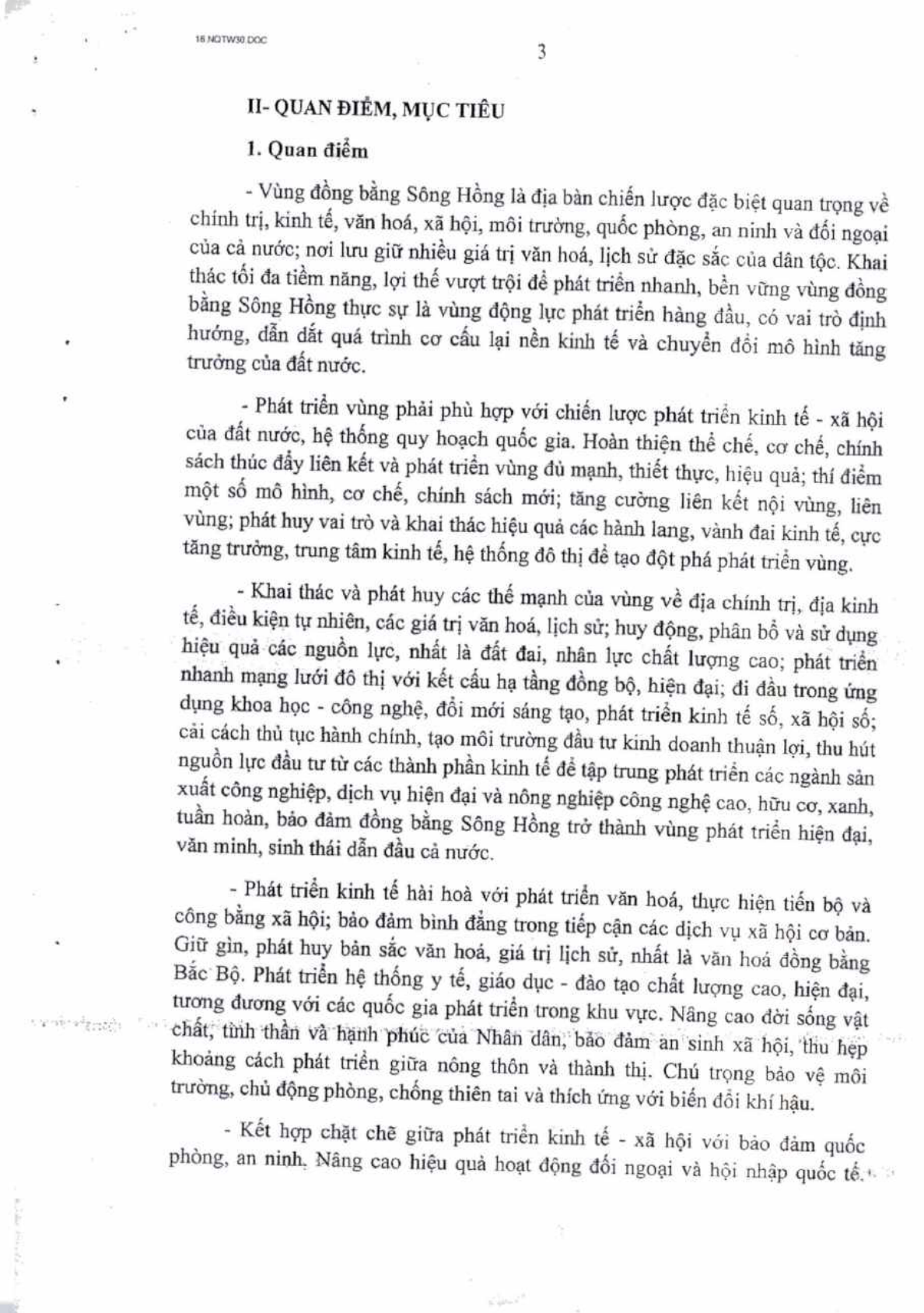 16.NQTW30.DOC

3

II- QUAN ĐIỂM, MỤC TIÊU

1. Quan điểm

- Vùng đồng bằng Sông Hồng là địa bàn chiến lược đặc biệt quan trọng về chính trị, kinh tế, văn hoá, xã hội, môi trường, quốc phòng, an ninh và đối ngoại của cả nước; nơi lưu giữ nhiều giá trị văn hoá, lịch sử đặc sắc của dân tộc. Khai thác tối đa tiềm năng, lợi thế vượt trội để phát triển nhanh, bền vững vùng đồng bằng Sông Hồng thực sự là vùng động lực phát triển hàng đầu, có vai trò định hướng, dẫn dắt quá trình cơ cấu lại nền kinh tế và chuyển đổi mô hình tăng trưởng của đất nước.

- Phát triển vùng phải phù hợp với chiến lược phát triển kinh tế - xã hội của đất nước, hệ thống quy hoạch quốc gia. Hoàn thiện thể chế, cơ chế, chính sách thúc đẩy liên kết và phát triển vùng đủ mạnh, thiết thực, hiệu quả; thí điểm một số mô hình, cơ chế, chính sách mới; tăng cường liên kết nội vùng, liên vùng; phát huy vai trò và khai thác hiệu quả các hành lang, vành đai kinh tế, cực tăng trưởng, trung tâm kinh tế, hệ thống đô thị để tạo đột phá phát triển vùng.

- Khai thác và phát huy các thế mạnh của vùng về địa chính trị, địa kinh tế, điều kiện tự nhiên, các giá trị văn hoá, lịch sử; huy động, phân bổ và sử dụng hiệu quả các nguồn lực, nhất là đất đai, nhân lực chất lượng cao; phát triển nhanh mạng lưới đô thị với kết cấu hạ tầng đồng bộ, hiện đại; đi đầu trong ứng dụng khoa học - công nghệ, đổi mới sáng tạo, phát triển kinh tế số, xã hội số; cải cách thủ tục hành chính, tạo môi trường đầu tư kinh doanh thuận lợi, thu hút nguồn lực đầu tư từ các thành phần kinh tế để tập trung phát triển các ngành sản xuất công nghiệp, dịch vụ hiện đại và nông nghiệp công nghệ cao, hữu cơ, xanh, tuần hoàn, bảo đảm đồng bằng Sông Hồng trở thành vùng phát triển hiện đại, văn minh, sinh thái dẫn đầu cả nước.

- Phát triển kinh tế hài hoà với phát triển văn hoá, thực hiện tiến bộ và công bằng xã hội; bảo đảm bình đẳng trong tiếp cận các dịch vụ xã hội cơ bản. Giữ gìn, phát huy bản sắc văn hoá, giá trị lịch sử, nhất là văn hoá đồng bằng Bắc Bộ. Phát triển hệ thống y tế, giáo dục - đào tạo chất lượng cao, hiện đại, tương đương với các quốc gia phát triển trong khu vực. Nâng cao đời sống vật chất, tinh thần và hạnh phúc của Nhân dân, bảo đảm an sinh xã hội, thu hẹp khoảng cách phát triển giữa nông thôn và thành thị. Chú trọng bảo vệ môi trường, chủ động phòng, chống thiên tai và thích ứng với biến đổi khí hậu.

- Kết hợp chặt chẽ giữa phát triển kinh tế - xã hội với bảo đảm quốc phòng, an ninh. Nâng cao hiệu quả hoạt động đối ngoại và hội nhập quốc tế.